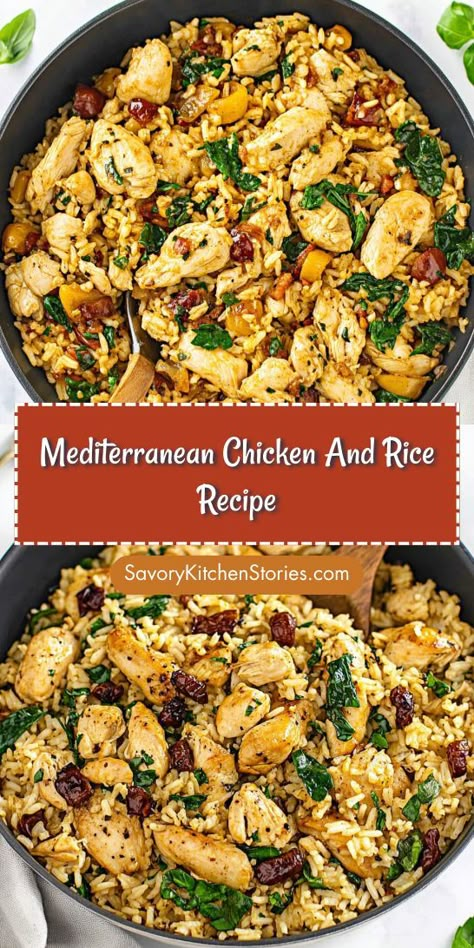 Mediterranean Chicken And Rice Recipe

SavoryKitchenStories.com